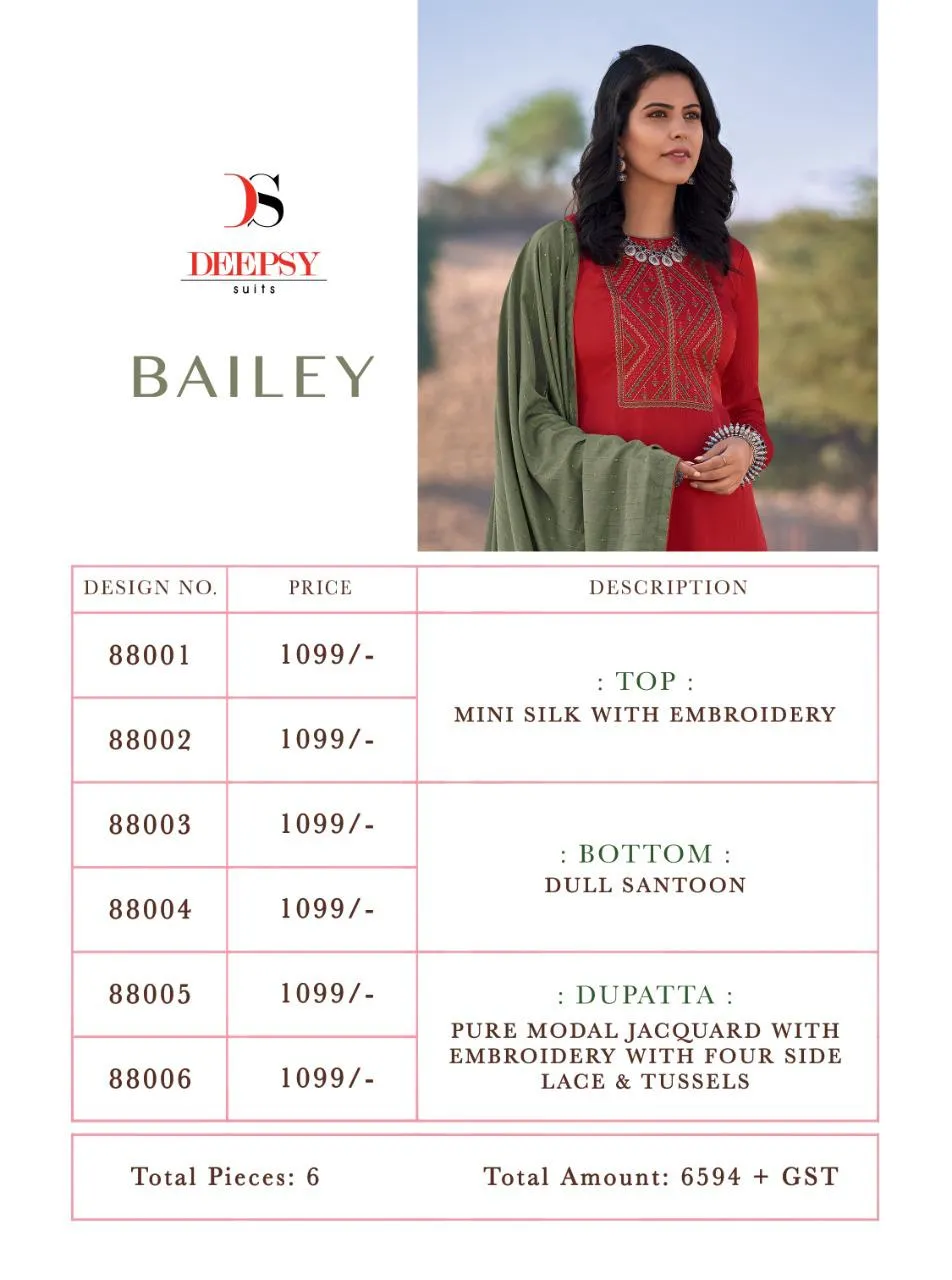 DS
DEEPSY
suits

BAILEY

| DESIGN NO. | PRICE | DESCRIPTION |
|---|---|---|
| 88001 | 1099/- | : TOP : MINI SILK WITH EMBROIDERY |
| 88002 | 1099/- | |
| 88003 | 1099/- | : BOTTOM : DULL SANTOON |
| 88004 | 1099/- | |
| 88005 | 1099/- | : DUPATTA : PURE MODAL JACQUARD WITH EMBROIDERY WITH FOUR SIDE LACE & TUSSELS |
| 88006 | 1099/- | |

Total Pieces: 6 Total Amount: 6594 + GST